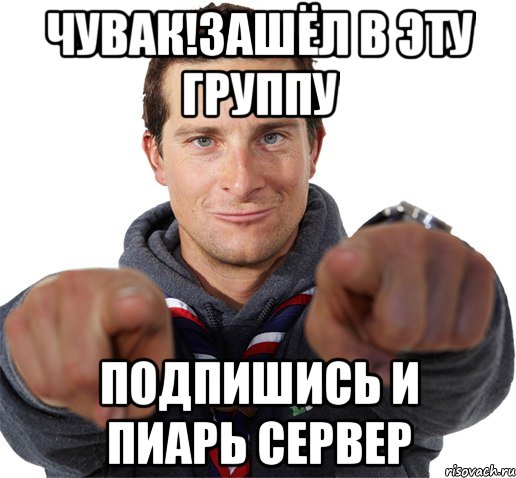 ЧУВАК!ЗАШЁЛ В ЭТУ ГРУППУ

ПОДПИШИСЬ И ПИАРЬ СЕРВЕР

risovach.ru